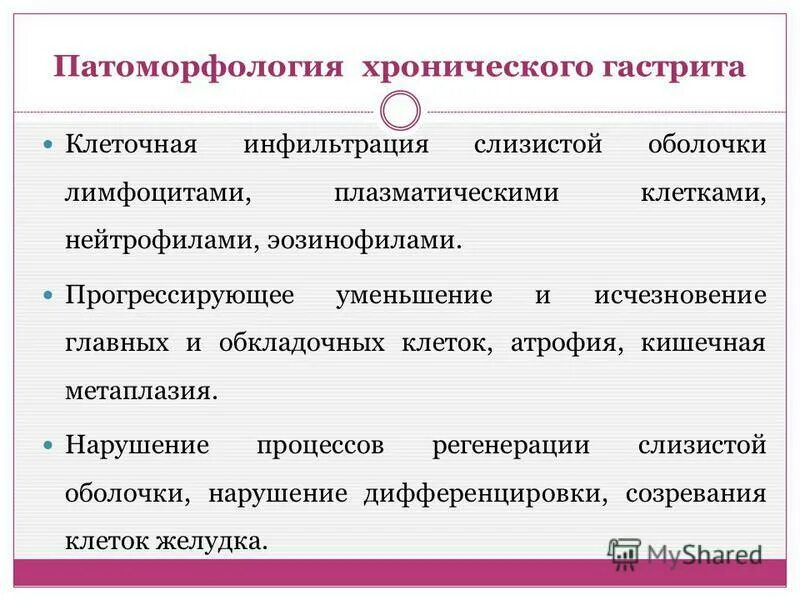 Патоморфология хронического гастрита

• Клеточная инфильтрация слизистой оболочки лимфоцитами, плазматическими клетками, нейтрофилами, эозинофилами.

• Прогрессирующее уменьшение и исчезновение главных и обкладочных клеток, атрофия, кишечная метаплазия.

• Нарушение процессов регенерации слизистой оболочки, нарушение дифференцировки, созревания клеток желудка.

MyShared